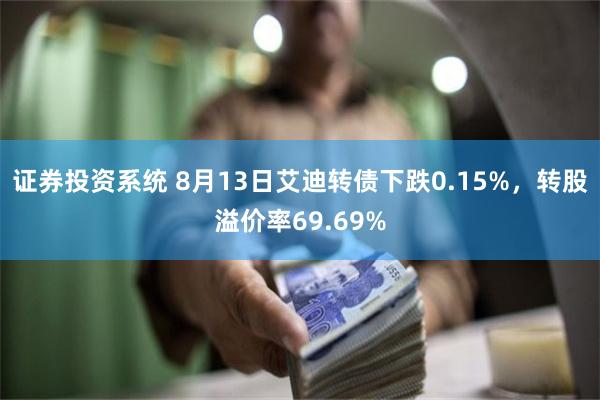 证券投资系统 8月13日艾迪转债下跌0.15%，转股溢价率69.69%